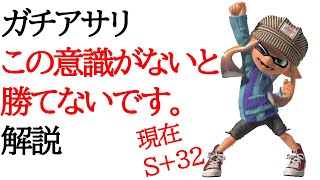 ガチアサリ
この意識がないと勝てないです。
解説

現在
S+32